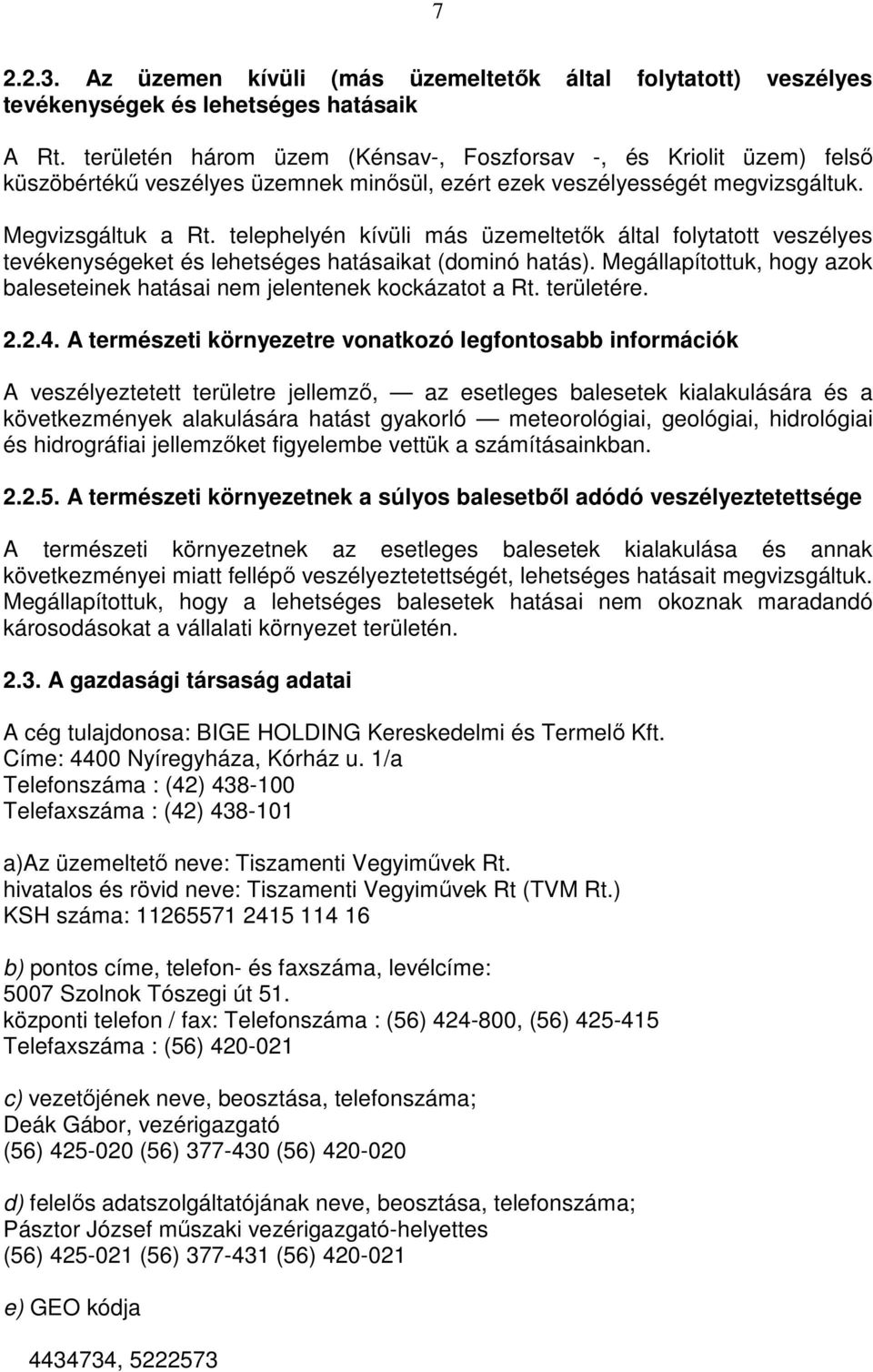 7

2.2.3. Az üzemen kívüli (más üzemeltetők által folytatott) veszélyes tevékenységek és lehetséges hatásaik

A Rt. területén három üzem (Kénsav-, Foszforsav -, és Kriolit üzem) felső küszöbértékű veszélyes üzemnek minősül, ezért ezek veszélyességét megvizsgáltuk.

Megvizsgáltuk a Rt. telephelyén kívüli más üzemeltetők által folytatott veszélyes tevékenységeket és lehetséges hatásaikat (dominó hatás). Megállapítottuk, hogy azok baleseteinek hatásai nem jelentenek kockázatot a Rt. területére.

2.2.4. A természeti környezetre vonatkozó legfontosabb információk

A veszélyeztetett területre jellemző, — az esetleges balesetek kialakulására és a következmények alakulására hatást gyakorló — meteorológiai, geológiai, hidrológiai és hidrográfiai jellemzőket figyelembe vettük a számításainkban.

2.2.5. A természeti környezetnek a súlyos balesetből adódó veszélyeztetettsége

A természeti környezetnek az esetleges balesetek kialakulása és annak következményei miatt fellépő veszélyeztetettségét, lehetséges hatásait megvizsgáltuk. Megállapítottuk, hogy a lehetséges balesetek hatásai nem okoznak maradandó károsodásokat a vállalati környezet területén.

2.3. A gazdasági társaság adatai

A cég tulajdonosa: BIGE HOLDING Kereskedelmi és Termelő Kft.
Címe: 4400 Nyíregyháza, Kórház u. 1/a
Telefonszáma : (42) 438-100
Telefaxszáma : (42) 438-101

a)Az üzemeltető neve: Tiszamenti Vegyiművek Rt.
hivatalos és rövid neve: Tiszamenti Vegyiművek Rt (TVM Rt.)
KSH száma: 11265571 2415 114 16

b) pontos címe, telefon- és faxszáma, levélcíme:
5007 Szolnok Tószegi út 51.
központi telefon / fax: Telefonszáma : (56) 424-800, (56) 425-415
Telefaxszáma : (56) 420-021

c) vezetőjének neve, beosztása, telefonszáma;
Deák Gábor, vezérigazgató
(56) 425-020 (56) 377-430 (56) 420-020

d) felelős adatszolgáltatójának neve, beosztása, telefonszáma;
Pásztor József műszaki vezérigazgató-helyettes
(56) 425-021 (56) 377-431 (56) 420-021

e) GEO kódja

4434734, 5222573